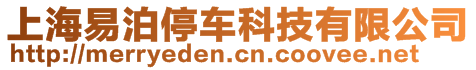 上海易泊停车科技有限公司
http://merryeden.cn.coovee.net